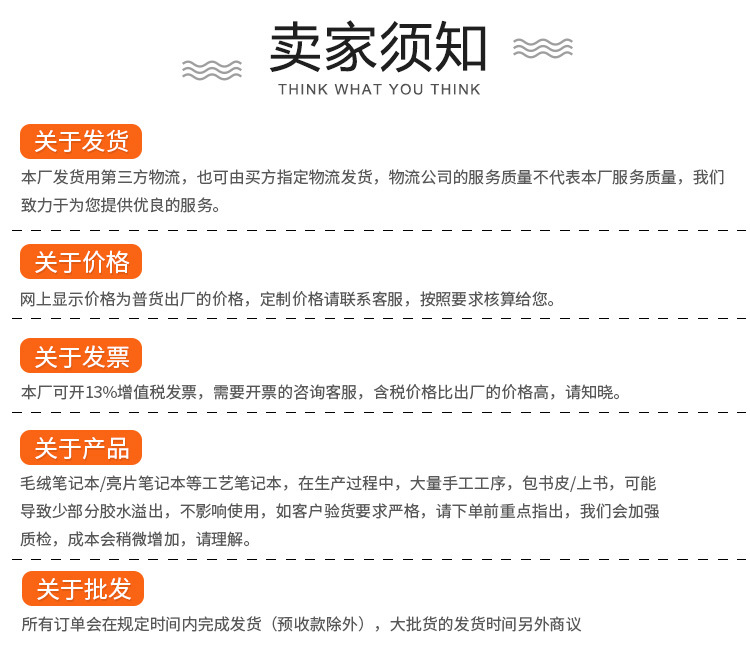 卖家须知
THINK WHAT YOU THINK

关于发货
本厂发货用第三方物流，也可由买方指定物流发货，物流公司的服务质量不代表本厂服务质量，我们致力于为您提供优良的服务。

关于价格
网上显示价格为普货出厂的价格，定制价格请联系客服，按照要求核算给您。

关于发票
本厂可开13%增值税发票，需要开票的咨询客服，含税价格比出厂的价格高，请知晓。

关于产品
毛绒笔记本/亮片笔记本等工艺笔记本，在生产过程中，大量手工工序，包书皮/上书，可能导致少部分胶水溢出，不影响使用，如客户验货要求严格，请下单前重点指出，我们会加强质检，成本会稍微增加，请理解。

关于批发
所有订单会在规定时间内完成发货（预收款除外），大批货的发货时间另外商议